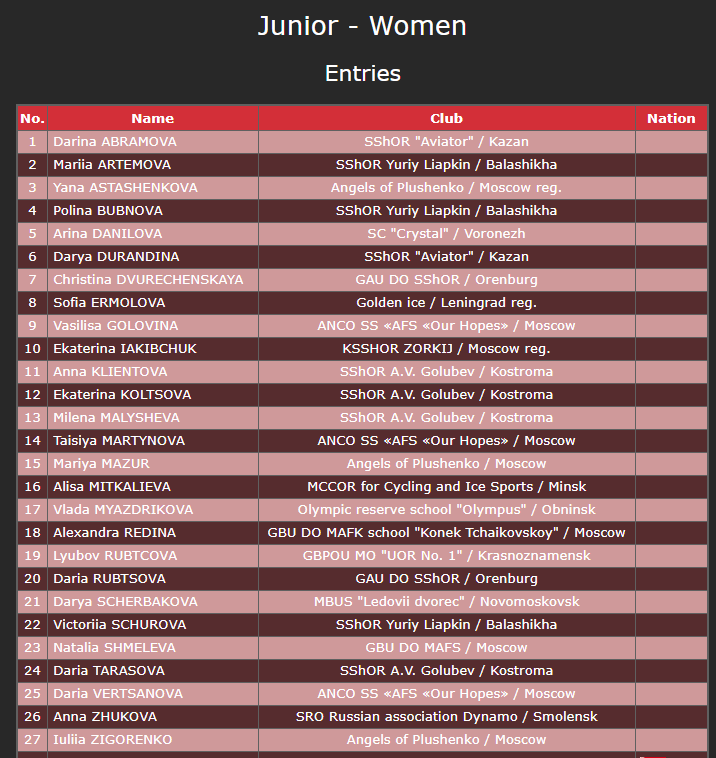 Junior - Women

Entries

| No. | Name | Club | Nation |
|---|---|---|---|
| 1 | Darina ABRAMOVA | SShOR "Aviator" / Kazan | |
| 2 | Mariia ARTEMOVA | SShOR Yuriy Liapkin / Balashikha | |
| 3 | Yana ASTASHENKOVA | Angels of Plushenko / Moscow reg. | |
| 4 | Polina BUBNOVA | SShOR Yuriy Liapkin / Balashikha | |
| 5 | Arina DANILOVA | SC "Crystal" / Voronezh | |
| 6 | Darya DURANDINA | SShOR "Aviator" / Kazan | |
| 7 | Christina DVURECHENSKAYA | GAU DO SShOR / Orenburg | |
| 8 | Sofia ERMOLOVA | Golden ice / Leningrad reg. | |
| 9 | Vasilisa GOLOVINA | ANCO SS «AFS «Our Hopes» / Moscow | |
| 10 | Ekaterina IAKIBCHUK | KSSHOR ZORKIJ / Moscow reg. | |
| 11 | Anna KLIENTOVA | SShOR A.V. Golubev / Kostroma | |
| 12 | Ekaterina KOLTSOVA | SShOR A.V. Golubev / Kostroma | |
| 13 | Milena MALYSHEVA | SShOR A.V. Golubev / Kostroma | |
| 14 | Taisiya MARTYNOVA | ANCO SS «AFS «Our Hopes» / Moscow | |
| 15 | Mariya MAZUR | Angels of Plushenko / Moscow | |
| 16 | Alisa MITKALIEVA | MCCOR for Cycling and Ice Sports / Minsk | |
| 17 | Vlada MYAZDRIKOVA | Olympic reserve school "Olympus" / Obninsk | |
| 18 | Alexandra REDINA | GBU DO MAFK school "Konek Tchaikovskoy" / Moscow | |
| 19 | Lyubov RUBTCOVA | GBPOU MO "UOR No. 1" / Krasnoznamensk | |
| 20 | Daria RUBTSOVA | GAU DO SShOR / Orenburg | |
| 21 | Darya SCHERBAKOVA | MBUS "Ledovii dvorec" / Novomoskovsk | |
| 22 | Victoriia SCHUROVA | SShOR Yuriy Liapkin / Balashikha | |
| 23 | Natalia SHMELEVA | GBU DO MAFS / Moscow | |
| 24 | Daria TARASOVA | SShOR A.V. Golubev / Kostroma | |
| 25 | Daria VERTSANOVA | ANCO SS «AFS «Our Hopes» / Moscow | |
| 26 | Anna ZHUKOVA | SRO Russian association Dynamo / Smolensk | |
| 27 | Iuliia ZIGORENKO | Angels of Plushenko / Moscow | |